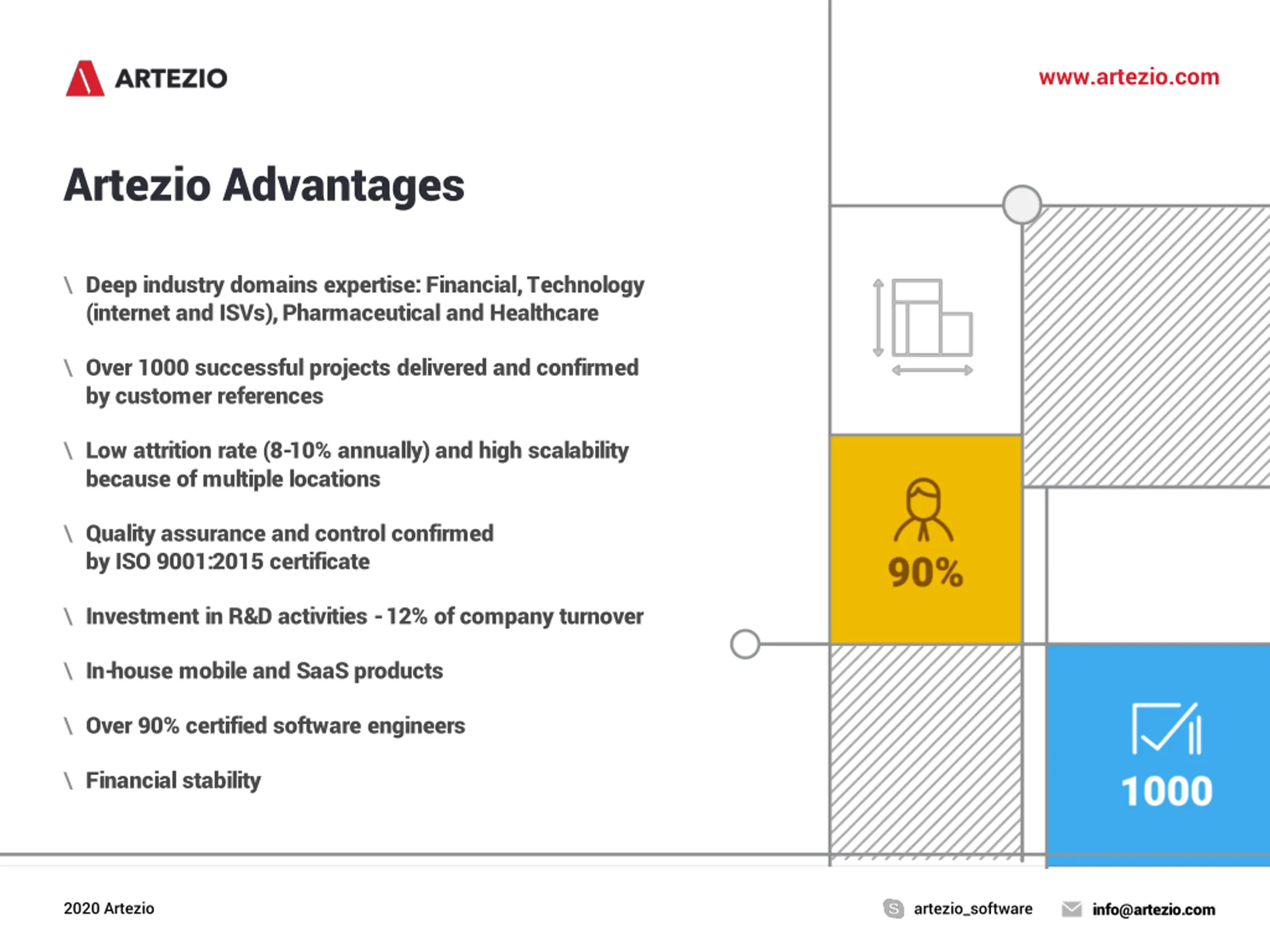 ARTEZIO

www.artezio.com

Artezio Advantages

\ Deep industry domains expertise: Financial, Technology (internet and ISVs), Pharmaceutical and Healthcare

\ Over 1000 successful projects delivered and confirmed by customer references

\ Low attrition rate (8-10% annually) and high scalability because of multiple locations

\ Quality assurance and control confirmed by ISO 9001:2015 certificate

\ Investment in R&D activities - 12% of company turnover

\ In-house mobile and SaaS products

\ Over 90% certified software engineers

\ Financial stability

90%

1000

2020 Artezio

artezio_software

info@artezio.com